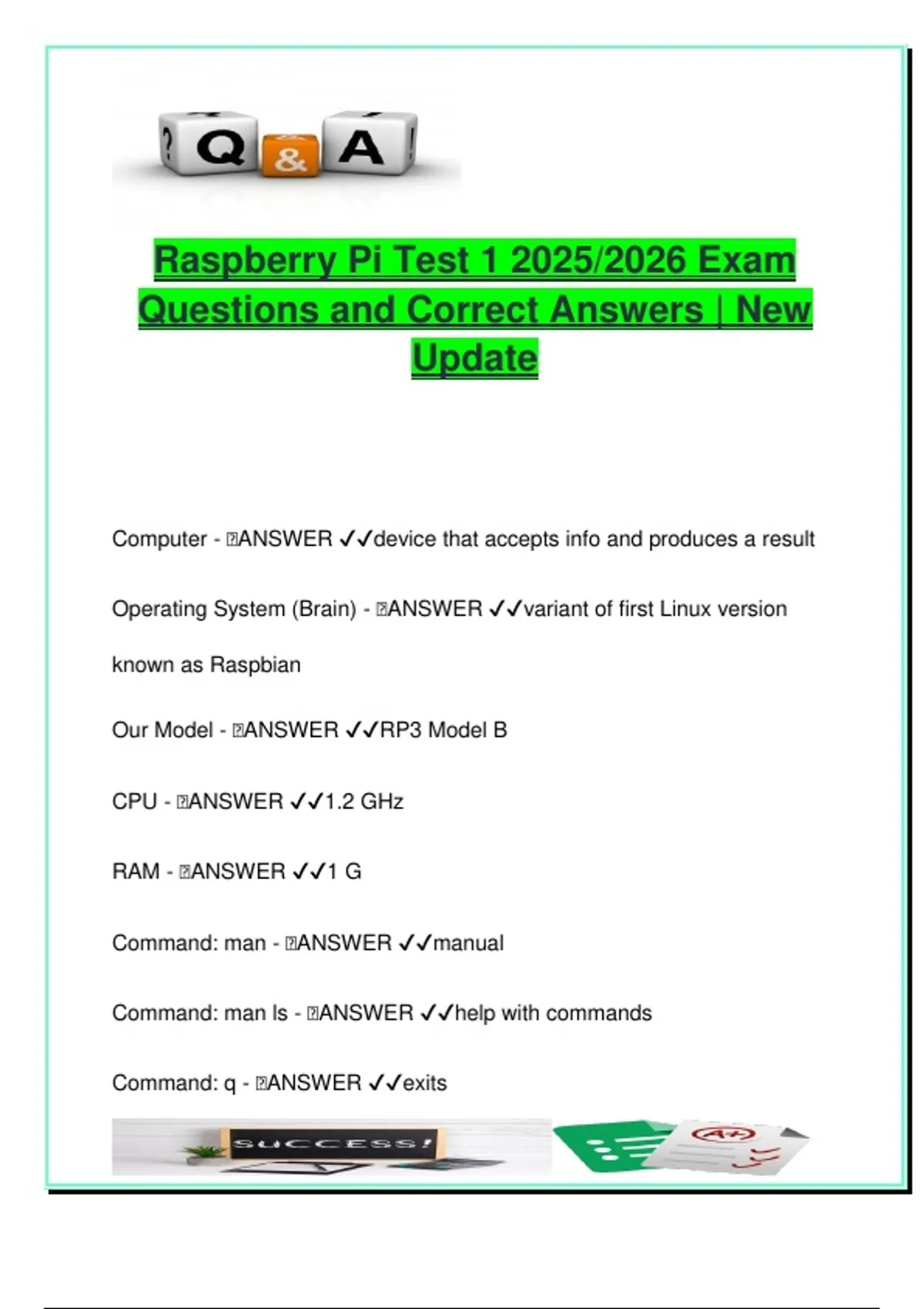 ? Q & A !

Raspberry Pi Test 1 2025/2026 Exam Questions and Correct Answers | New Update

Computer - ANSWER ✓✓device that accepts info and produces a result

Operating System (Brain) - ANSWER ✓✓variant of first Linux version known as Raspbian

Our Model - ANSWER ✓✓RP3 Model B

CPU - ANSWER ✓✓1.2 GHz

RAM - ANSWER ✓✓1 G

Command: man - ANSWER ✓✓manual

Command: man ls - ANSWER ✓✓help with commands

Command: q - ANSWER ✓✓exits

SUCCESS!

A+